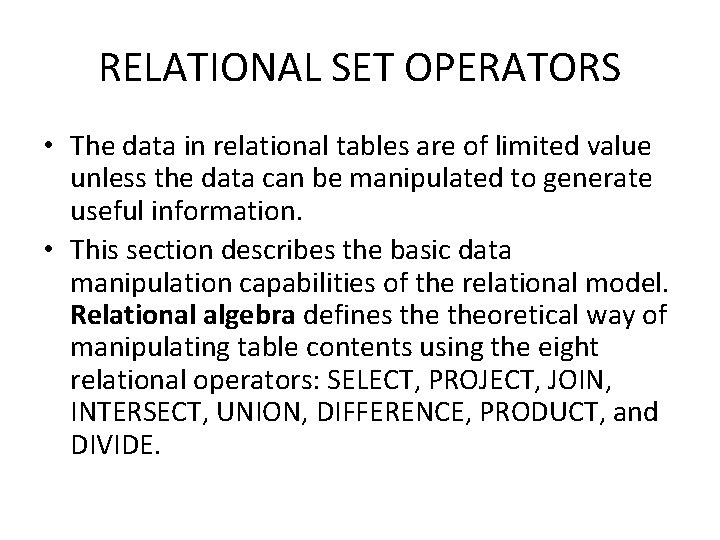 RELATIONAL SET OPERATORS

• The data in relational tables are of limited value unless the data can be manipulated to generate useful information.
• This section describes the basic data manipulation capabilities of the relational model. Relational algebra defines the theoretical way of manipulating table contents using the eight relational operators: SELECT, PROJECT, JOIN, INTERSECT, UNION, DIFFERENCE, PRODUCT, and DIVIDE.